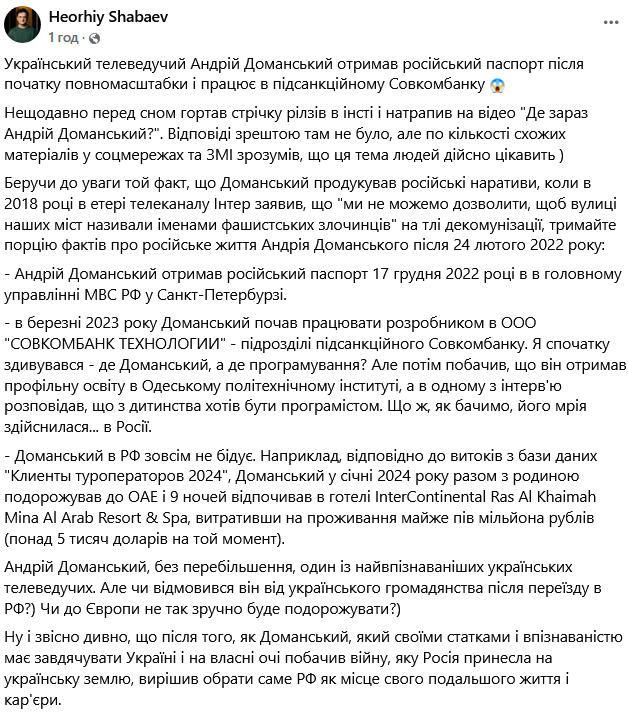 Heorhiy Shabaev
1 год ·

Український телеведучий Андрій Доманський отримав російський паспорт після початку повномасштабки і працює в підсанкційному Совкомбанку 😱

Нещодавно перед сном гортав стрічку рілзів в інсті і натрапив на відео "Де зараз Андрій Доманський?". Відповіді зрештою там не було, але по кількості схожих матеріалів у соцмережах та ЗМІ зрозумів, що ця тема людей дійсно цікавить )

Беручи до уваги той факт, що Доманський продукував російські наративи, коли в 2018 році в етері телеканалу Інтер заявив, що "ми не можемо дозволити, щоб вулиці наших міст називали іменами фашистських злочинців" на тлі декомунізації, тримайте порцію фактів про російське життя Андрія Доманського після 24 лютого 2022 року:

- Андрій Доманський отримав російський паспорт 17 грудня 2022 році в в головному управлінні МВС РФ у Санкт-Петербурзі.

- в березні 2023 року Доманський почав працювати розробником в ООО "СОВКОМБАНК ТЕХНОЛОГИИ" - підрозділі підсанкційного Совкомбанку. Я спочатку здивувався - де Доманський, а де програмування? Але потім побачив, що він отримав профільну освіту в Одеському політехнічному інституті, а в одному з інтерв'ю розповідав, що з дитинства хотів бути програмістом. Що ж, як бачимо, його мрія здійснилася... в Росії.

- Доманський в РФ зовсім не бідує. Наприклад, відповідно до витоків з бази даних "Клиенты туроператоров 2024", Доманський у січні 2024 року разом з родиною подорожував до ОАЕ і 9 ночей відпочивав в готелі InterContinental Ras Al Khaimah Mina Al Arab Resort & Spa, витративши на проживання майже пів мільйона рублів (понад 5 тисяч доларів на той момент).

Андрій Доманський, без перебільшення, один із найвпізнаваніших українських телеведучих. Але чи відмовився він від українського громадянства після переїзду в РФ?) Чи до Європи не так зручно буде подорожувати?)

Ну і звісно дивно, що після того, як Доманський, який своїми статками і впізнаваністю має завдячувати Україні і на власні очі побачив війну, яку Росія принесла на українську землю, вирішив обрати саме РФ як місце свого подальшого життя і кар'єри.